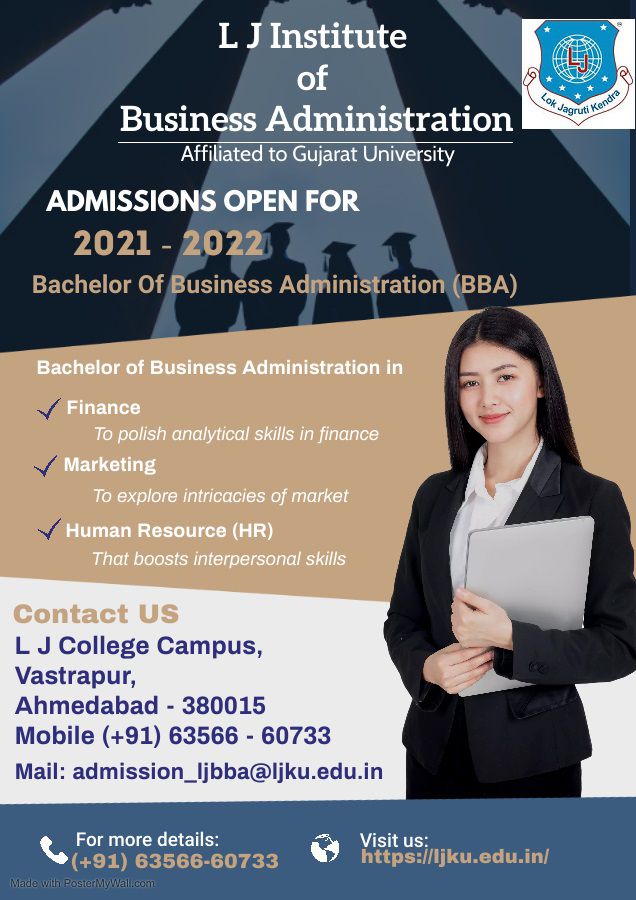 L J Institute
of
Business Administration
Affiliated to Gujarat University

LJ
Lok Jagruti Kendra

ADMISSIONS OPEN FOR
2021 - 2022
Bachelor Of Business Administration (BBA)

Bachelor of Business Administration in

✓ Finance
To polish analytical skills in finance

✓ Marketing
To explore intricacies of market

✓ Human Resource (HR)
That boosts interpersonal skills

Contact US
L J College Campus,
Vastrapur,
Ahmedabad - 380015
Mobile (+91) 63566 - 60733
Mail: admission_ljbba@ljku.edu.in

For more details:
(+91) 63566-60733

Visit us:
https://ljku.edu.in/

Made with PosterMyWall.com